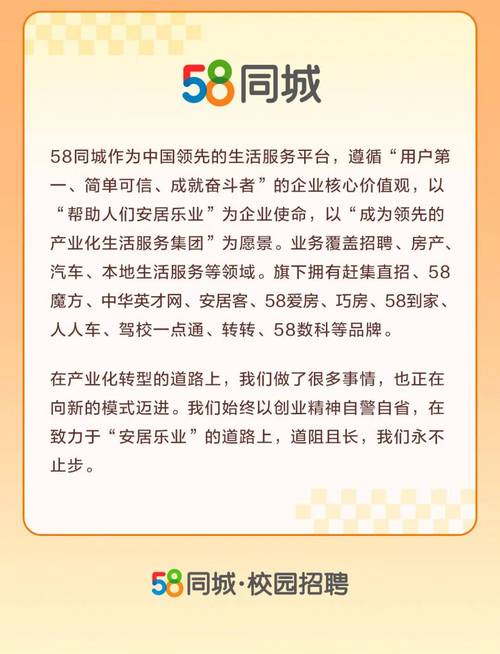 58同城

58同城作为中国领先的生活服务平台，遵循“用户第一、简单可信、成就奋斗者”的企业核心价值观，以“帮助人们安居乐业”为企业使命，以“成为领先的产业化生活服务集团”为愿景。业务覆盖招聘、房产、汽车、本地生活服务等领域。旗下拥有赶集直招、58魔方、中华英才网、安居客、58爱房、巧房、58到家、人人车、驾校一点通、转转、58数科等品牌。

在产业化转型的道路上，我们做了很多事情，也正在向新的模式迈进。我们始终以创业精神自警自省，在致力于“安居乐业”的道路上，道阻且长，我们永不止步。

58同城·校园招聘